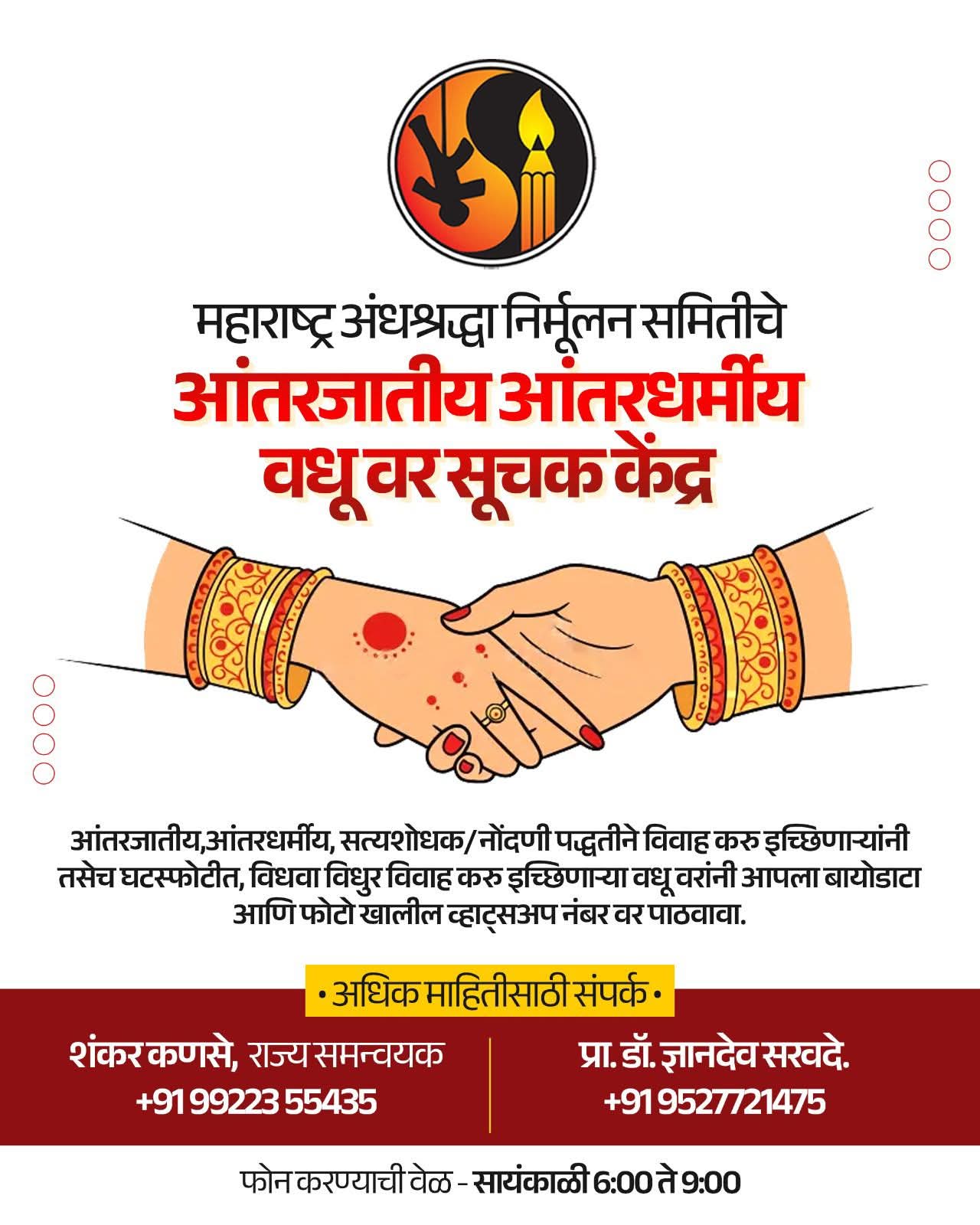 महाराष्ट्र अंधश्रद्धा निर्मूलन समितीचे

आंतरजातीय आंतरधर्मीय वधू वर सूचक केंद्र

आंतरजातीय,आंतरधर्मीय, सत्यशोधक/नोंदणी पद्धतीने विवाह करु इच्छिणाऱ्यांनी तसेच घटस्फोटीत, विधवा विधुर विवाह करु इच्छिणाऱ्या वधू वरांनी आपला बायोडाटा आणि फोटो खालील व्हाट्सअप नंबर वर पाठवावा.

• अधिक माहितीसाठी संपर्क •

शंकर कणसे, राज्य समन्वयक
+91 99223 55435

प्रा. डॉ. ज्ञानदेव सरवदे.
+91 9527721475

फोन करण्याची वेळ - सायंकाळी 6:00 ते 9:00